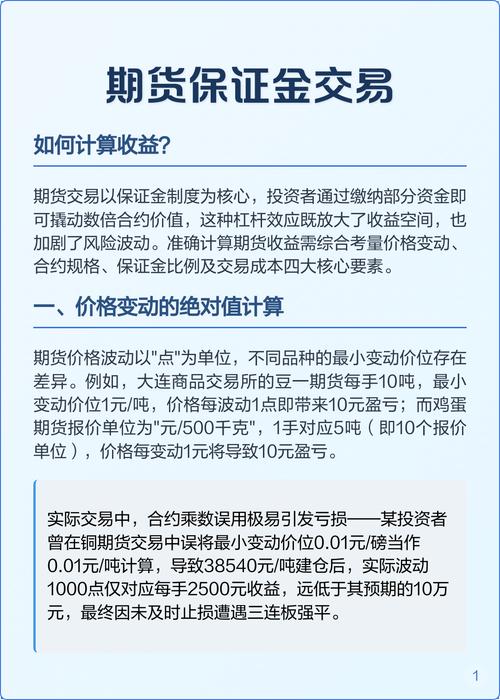 期货保证金交易

如何计算收益?

期货交易以保证金制度为核心，投资者通过缴纳部分资金即可撬动数倍合约价值，这种杠杆效应既放大了收益空间，也加剧了风险波动。准确计算期货收益需综合考量价格变动、合约规格、保证金比例及交易成本四大核心要素。

一、价格变动的绝对值计算

期货价格波动以"点"为单位，不同品种的最小变动价位存在差异。例如，大连商品交易所的豆一期货每手10吨，最小变动价位1元/吨，价格每波动1点即带来10元盈亏；而鸡蛋期货报价单位为"元/500千克"，1手对应5吨（即10个报价单位），价格每变动1元将导致10元盈亏。

实际交易中，合约乘数误用极易引发亏损——某投资者曾在铜期货交易中误将最小变动价位0.01元/磅当作0.01元/吨计算，导致38540元/吨建仓后，实际波动1000点仅对应每手2500元收益，远低于其预期的10万元，最终因未及时止损遭遇三连板强平。

1